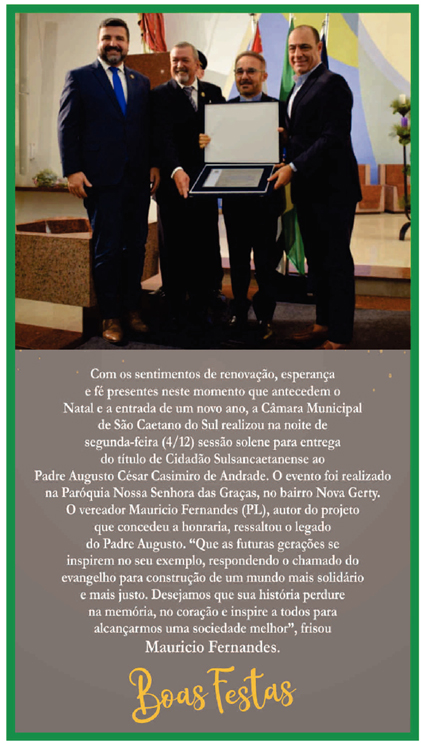 Com os sentimentos de renovação, esperança e fé presentes neste momento que antecedem o Natal e a entrada de um novo ano, a Câmara Municipal de São Caetano do Sul realizou na noite de segunda-feira (4/12) sessão solene para entrega do título de Cidadão Sulsancaetanense ao Padre Augusto César Casimiro de Andrade. O evento foi realizado na Paróquia Nossa Senhora das Graças, no bairro Nova Gerty. O vereador Mauricio Fernandes (PL), autor do projeto que concedeu a honraria, ressaltou o legado do Padre Augusto. “Que as futuras gerações se inspirem no seu exemplo, respondendo o chamado do evangelho para construção de um mundo mais solidário e mais justo. Desejamos que sua história perdure na memória, no coração e inspire a todos para alcançarmos uma sociedade melhor”, frisou Mauricio Fernandes.

Boas Festas